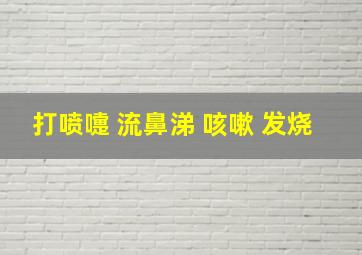 打喷嚏 流鼻涕 咳嗽 发烧